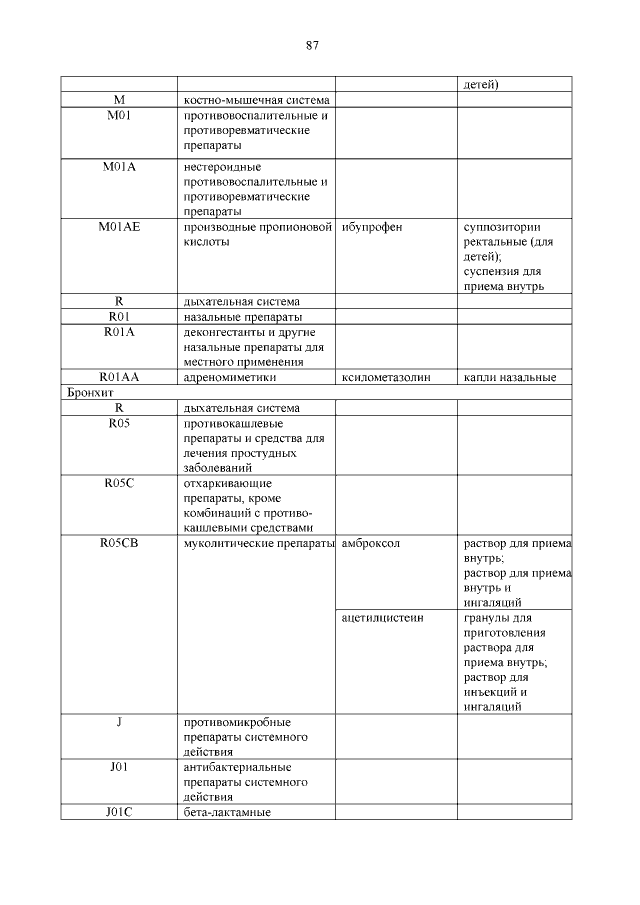 87

| | | | детей) |
|---|---|---|---|
| M | костно-мышечная система | | |
| M01 | противовоспалительные и противоревматические препараты | | |
| M01A | нестероидные противовоспалительные и противоревматические препараты | | |
| M01AE | производные пропионовой кислоты | ибупрофен | суппозитории ректальные (для детей); суспензия для приема внутрь |
| R | дыхательная система | | |
| R01 | назальные препараты | | |
| R01A | деконгестанты и другие назальные препараты для местного применения | | |
| R01AA | адреномиметики | ксилометазолин | капли назальные |
| Бронхит | | | |
| R | дыхательная система | | |
| R05 | противокашлевые препараты и средства для лечения простудных заболеваний | | |
| R05C | отхаркивающие препараты, кроме комбинаций с противокашлевыми средствами | | |
| R05CB | муколитические препараты | амброксол | раствор для приема внутрь; раствор для приема внутрь и ингаляций |
| | | ацетилцистеин | гранулы для приготовления раствора для приема внутрь; раствор для инъекций и ингаляций |
| J | противомикробные препараты системного действия | | |
| J01 | антибактериальные препараты системного действия | | |
| J01C | бета-лактамные | | |